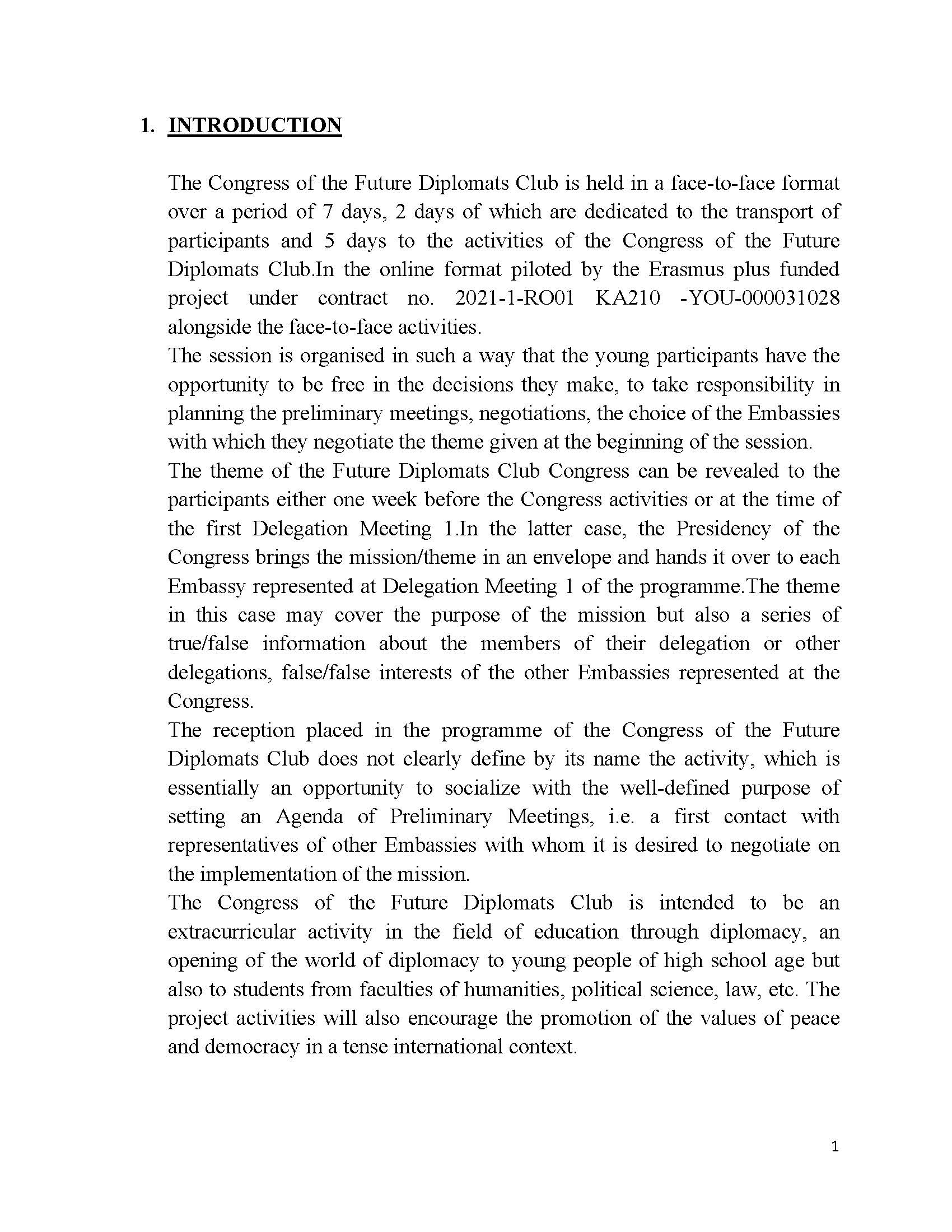 1. INTRODUCTION

The Congress of the Future Diplomats Club is held in a face-to-face format over a period of 7 days, 2 days of which are dedicated to the transport of participants and 5 days to the activities of the Congress of the Future Diplomats Club.In the online format piloted by the Erasmus plus funded project under contract no. 2021-1-RO01 KA210 -YOU-000031028 alongside the face-to-face activities.
The session is organised in such a way that the young participants have the opportunity to be free in the decisions they make, to take responsibility in planning the preliminary meetings, negotiations, the choice of the Embassies with which they negotiate the theme given at the beginning of the session.
The theme of the Future Diplomats Club Congress can be revealed to the participants either one week before the Congress activities or at the time of the first Delegation Meeting 1.In the latter case, the Presidency of the Congress brings the mission/theme in an envelope and hands it over to each Embassy represented at Delegation Meeting 1 of the programme.The theme in this case may cover the purpose of the mission but also a series of true/false information about the members of their delegation or other delegations, false/false interests of the other Embassies represented at the Congress.
The reception placed in the programme of the Congress of the Future Diplomats Club does not clearly define by its name the activity, which is essentially an opportunity to socialize with the well-defined purpose of setting an Agenda of Preliminary Meetings, i.e. a first contact with representatives of other Embassies with whom it is desired to negotiate on the implementation of the mission.
The Congress of the Future Diplomats Club is intended to be an extracurricular activity in the field of education through diplomacy, an opening of the world of diplomacy to young people of high school age but also to students from faculties of humanities, political science, law, etc. The project activities will also encourage the promotion of the values of peace and democracy in a tense international context.

1